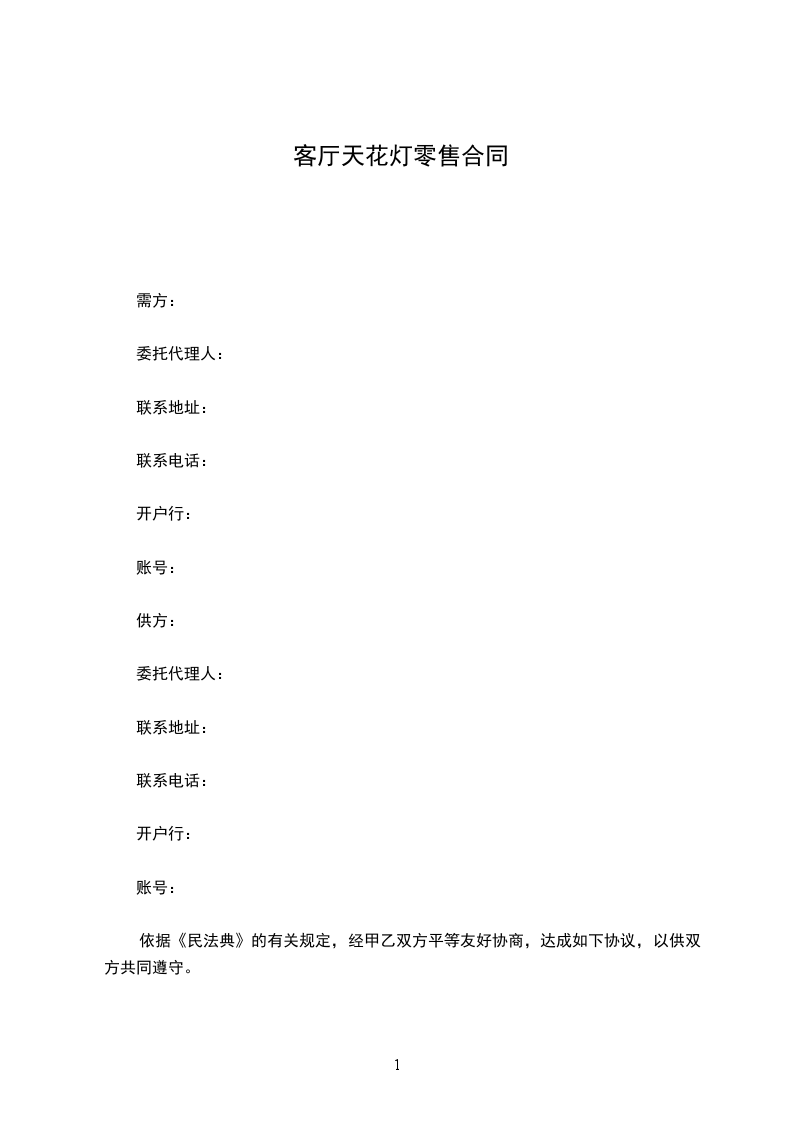 客厅天花灯零售合同

需方：

委托代理人：

联系地址：

联系电话：

开户行：

账号：

供方：

委托代理人：

联系地址：

联系电话：

开户行：

账号：

依据《民法典》的有关规定，经甲乙双方平等友好协商，达成如下协议，以供双方共同遵守。

1